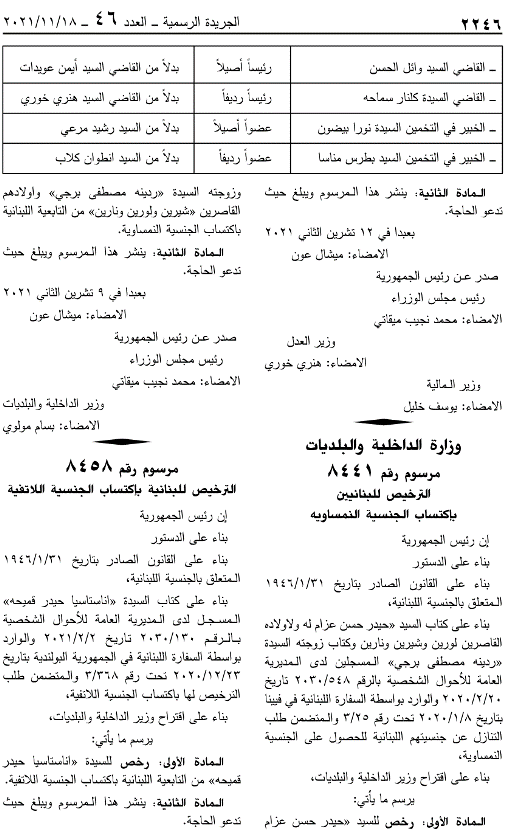 ٢٢٤٦ الجريدة الرسمية ـ العدد ٤٦ ـ ٢٠٢١/١١/١٨

| ـ القاضي السيد وائل الحسن | رئيساً أصيلاً | بدلاً من القاضي السيد أيمن عويدات |
|---|---|---|
| ـ القاضي السيدة كلنار سماحه | رئيساً رديفاً | بدلاً من القاضي السيد هنري خوري |
| ـ الخبير في التخمين السيدة نورا بيضون | عضواً أصيلاً | بدلاً من السيد رشيد مرعي |
| ـ الخبير في التخمين السيد بطرس مناسا | عضواً رديفاً | بدلاً من السيد انطوان كلاب |

المادة الثانية: ينشر هذا المرسوم ويبلغ حيث تدعو الحاجة.

بعبدا في ١٢ تشرين الثاني ٢٠٢١
الامضاء: ميشال عون

صدر عن رئيس الجمهورية
رئيس مجلس الوزراء
الامضاء: محمد نجيب ميقاتي

وزير العدل
الامضاء: هنري خوري

وزير المالية
الامضاء: يوسف خليل

وزارة الداخلية والبلديات

مرسوم رقم ٨٤٤١
الترخيص للبنانيين
باكتساب الجنسية النمساويه

إن رئيس الجمهورية
بناء على الدستور
بناء على القانون الصادر بتاريخ ١٩٤٦/١/٣١ المتعلق بالجنسية اللبنانية،

بناء على كتاب السيد «حيدر حسن عزام له ولاولاده القاصرين لورين وشيرين ونارين وكتاب زوجته السيدة «ردينه مصطفى برجي» المسجلين لدى المديرية العامة للأحوال الشخصية بالرقم ٢٠٣٠/٥٤٨ تاريخ ٢٠٢٠/٢/٢٠ والوارد بواسطة السفارة اللبنانية في فيينا بتاريخ ٢٠٢٠/١/٨ تحت رقم ٣/٢٥ والمتضمن طلب التنازل عن جنسيتهم اللبنانية للحصول على الجنسية النمساوية،

بناء على اقتراح وزير الداخلية والبلديات،
يرسم ما يأتي:
المادة الأولى: رخص للسيد «حيدر حسن عزام

وزوجته السيدة «ردينه مصطفى برجي» واولادهم القاصرين «شيرين ولورين ونارين» من التابعية اللبنانية باكتساب الجنسية النمساوية.

المادة الثانية: ينشر هذا المرسوم ويبلغ حيث تدعو الحاجة.

بعبدا في ٩ تشرين الثاني ٢٠٢١
الامضاء: ميشال عون

صدر عن رئيس الجمهورية
رئيس مجلس الوزراء
الامضاء: محمد نجيب ميقاتي

وزير الداخلية والبلديات
الامضاء: بسام مولوي

مرسوم رقم ٨٤٥٨
الترخيص للبنانية باكتساب الجنسية اللاتفية

إن رئيس الجمهورية
بناء على الدستور
بناء على القانون الصادر بتاريخ ١٩٤٦/١/٣١ المتعلق بالجنسية اللبنانية،

بناء على كتاب السيدة «اناستاسيا حيدر قميحه» المسجل لدى المديرية العامة للأحوال الشخصية بالرقم ٢٠٣٠/١٣٠ تاريخ ٢٠٢١/٢/٢ والوارد بواسطة السفارة اللبنانية في الجمهورية البولندية بتاريخ ٢٠٢٠/١٢/٢٣ تحت رقم ٣/٣٦٨ والمتضمن طلب الترخيص لها باكتساب الجنسية اللاتفية،

بناء على اقتراح وزير الداخلية والبلديات،
يرسم ما يأتي:
المادة الأولى: رخص للسيدة «اناستاسيا حيدر قميحه» من التابعية اللبنانية باكتساب الجنسية اللاتفية.

المادة الثانية: ينشر هذا المرسوم ويبلغ حيث تدعو الحاجة.